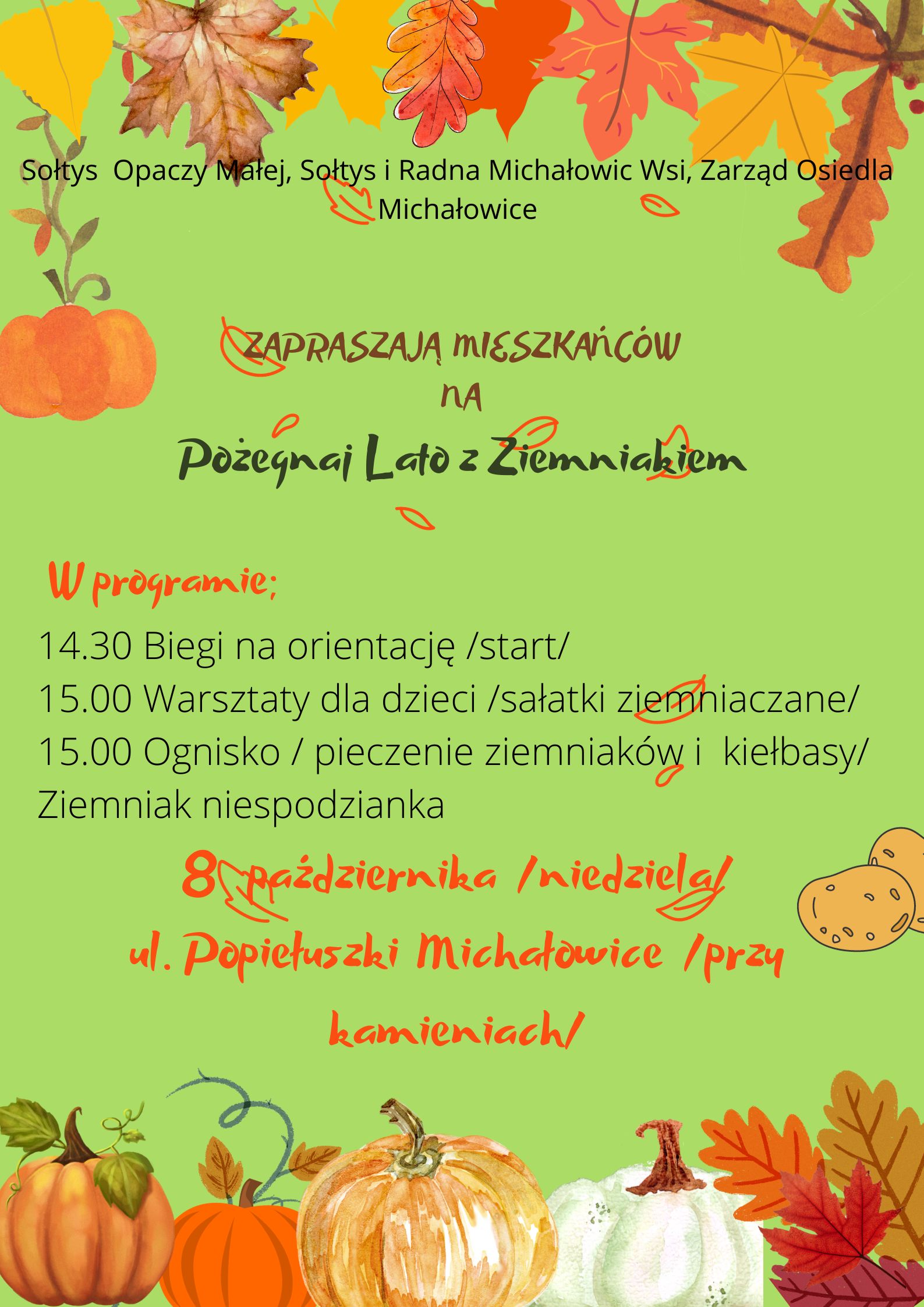 Sołtys Opaczy Małej, Sołtys i Radna Michałowic Wsi, Zarząd Osiedla Michałowice

ZAPRASZAJĄ MIESZKAŃCÓW
NA
Pożegnaj Lato z Ziemniakiem

W programie;
14.30 Biegi na orientację /start/
15.00 Warsztaty dla dzieci /sałatki ziemniaczane/
15.00 Ognisko / pieczenie ziemniaków i kiełbasy/
Ziemniak niespodzianka

8 października /niedziela/
ul. Popiełuszki Michałowice /przy kamieniach/